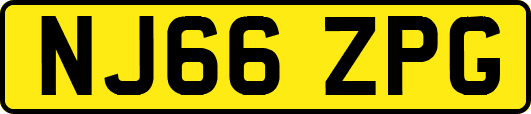 NJ66 ZPG